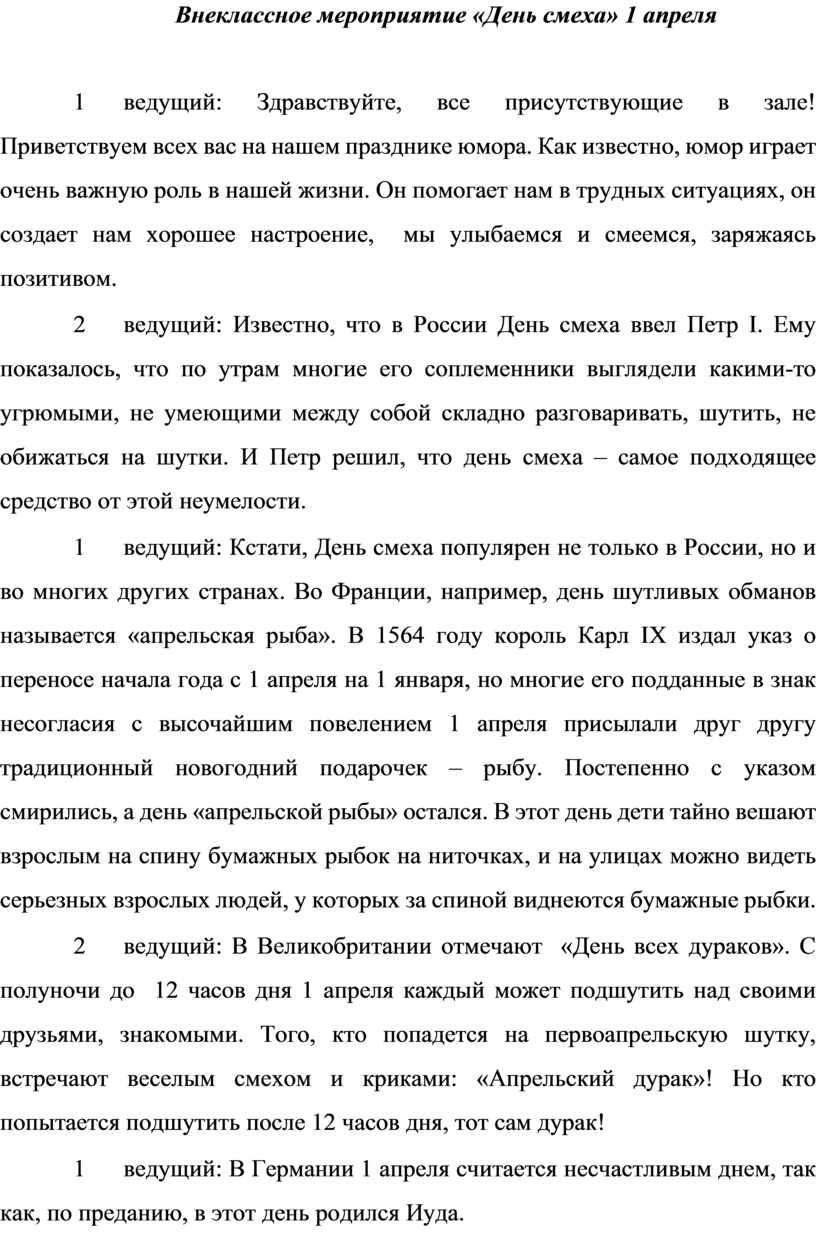 Внеклассное мероприятие «День смеха» 1 апреля

1 ведущий: Здравствуйте, все присутствующие в зале! Приветствуем всех вас на нашем празднике юмора. Как известно, юмор играет очень важную роль в нашей жизни. Он помогает нам в трудных ситуациях, он создает нам хорошее настроение, мы улыбаемся и смеемся, заряжаясь позитивом.

2 ведущий: Известно, что в России День смеха ввел Петр I. Ему показалось, что по утрам многие его соплеменники выглядели какими-то угрюмыми, не умеющими между собой складно разговаривать, шутить, не обижаться на шутки. И Петр решил, что день смеха – самое подходящее средство от этой неумелости.

1 ведущий: Кстати, День смеха популярен не только в России, но и во многих других странах. Во Франции, например, день шутливых обманов называется «апрельская рыба». В 1564 году король Карл IX издал указ о переносе начала года с 1 апреля на 1 января, но многие его подданные в знак несогласия с высочайшим повелением 1 апреля присылали друг другу традиционный новогодний подарочек – рыбу. Постепенно с указом смирились, а день «апрельской рыбы» остался. В этот день дети тайно вешают взрослым на спину бумажных рыбок на ниточках, и на улицах можно видеть серьезных взрослых людей, у которых за спиной виднеются бумажные рыбки.

2 ведущий: В Великобритании отмечают «День всех дураков». С полуночи до 12 часов дня 1 апреля каждый может подшутить над своими друзьями, знакомыми. Того, кто попадется на первоапрельскую шутку, встречают веселым смехом и криками: «Апрельский дурак»! Но кто попытается подшутить после 12 часов дня, тот сам дурак!

1 ведущий: В Германии 1 апреля считается несчастливым днем, так как, по преданию, в этот день родился Иуда.